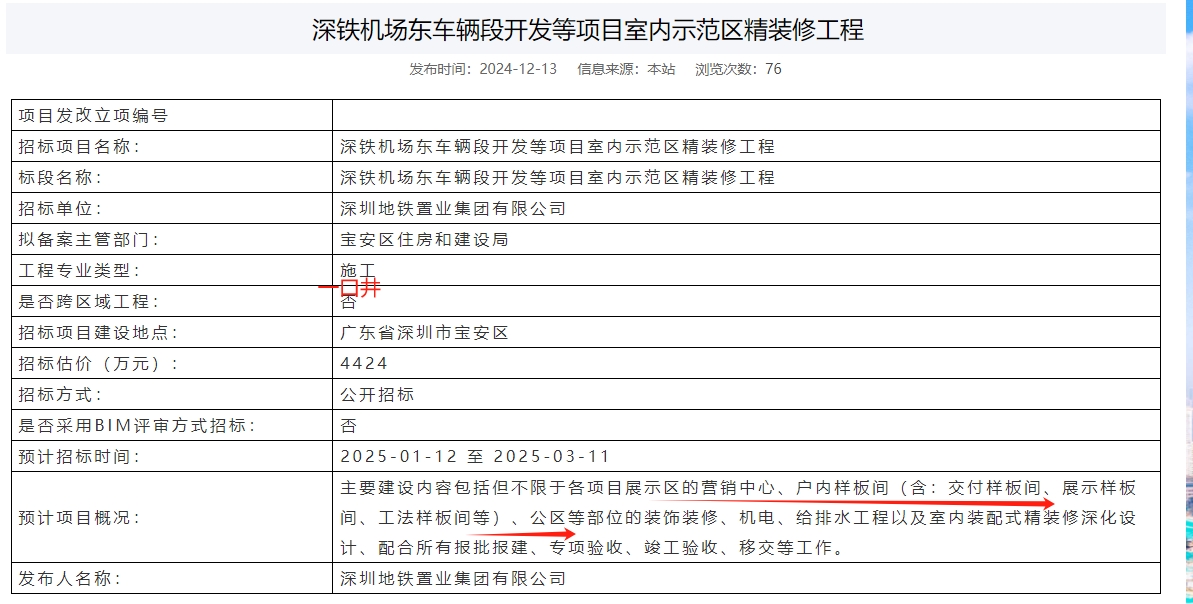 深铁机场东车辆段开发等项目室内示范区精装修工程

发布时间：2024-12-13　信息来源：本站　浏览次数：76

| 项目发改立项编号 | |
|---|---|
| 招标项目名称： | 深铁机场东车辆段开发等项目室内示范区精装修工程 |
| 标段名称： | 深铁机场东车辆段开发等项目室内示范区精装修工程 |
| 招标单位： | 深圳地铁置业集团有限公司 |
| 拟备案主管部门： | 宝安区住房和建设局 |
| 工程专业类型： | 施工 |
| 是否跨区域工程： | 否 |
| 招标项目建设地点： | 广东省深圳市宝安区 |
| 招标估价（万元）： | 4424 |
| 招标方式： | 公开招标 |
| 是否采用BIM评审方式招标： | 否 |
| 预计招标时间： | 2025-01-12 至 2025-03-11 |
| 预计项目概况： | 主要建设内容包括但不限于各项目展示区的营销中心、户内样板间（含：交付样板间、展示样板间、工法样板间等）、公区等部位的装饰装修、机电、给排水工程以及室内装配式精装修深化设计、配合所有报批报建、专项验收、竣工验收、移交等工作。 |
| 发布人名称： | 深圳地铁置业集团有限公司 |

一口井